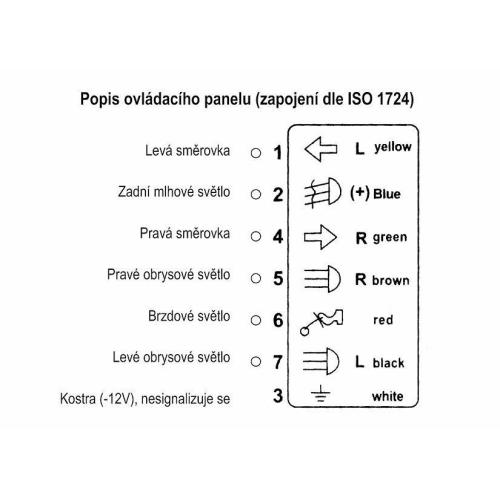 Popis ovládacího panelu (zapojení dle ISO 1724)

Levá směrovka 1 L yellow

Zadní mlhové světlo 2 (+) Blue

Pravá směrovka 4 R green

Pravé obrysové světlo 5 R brown

Brzdové světlo 6 red

Levé obrysové světlo 7 L black

Kostra (-12V), nesignalizuje se 3 white